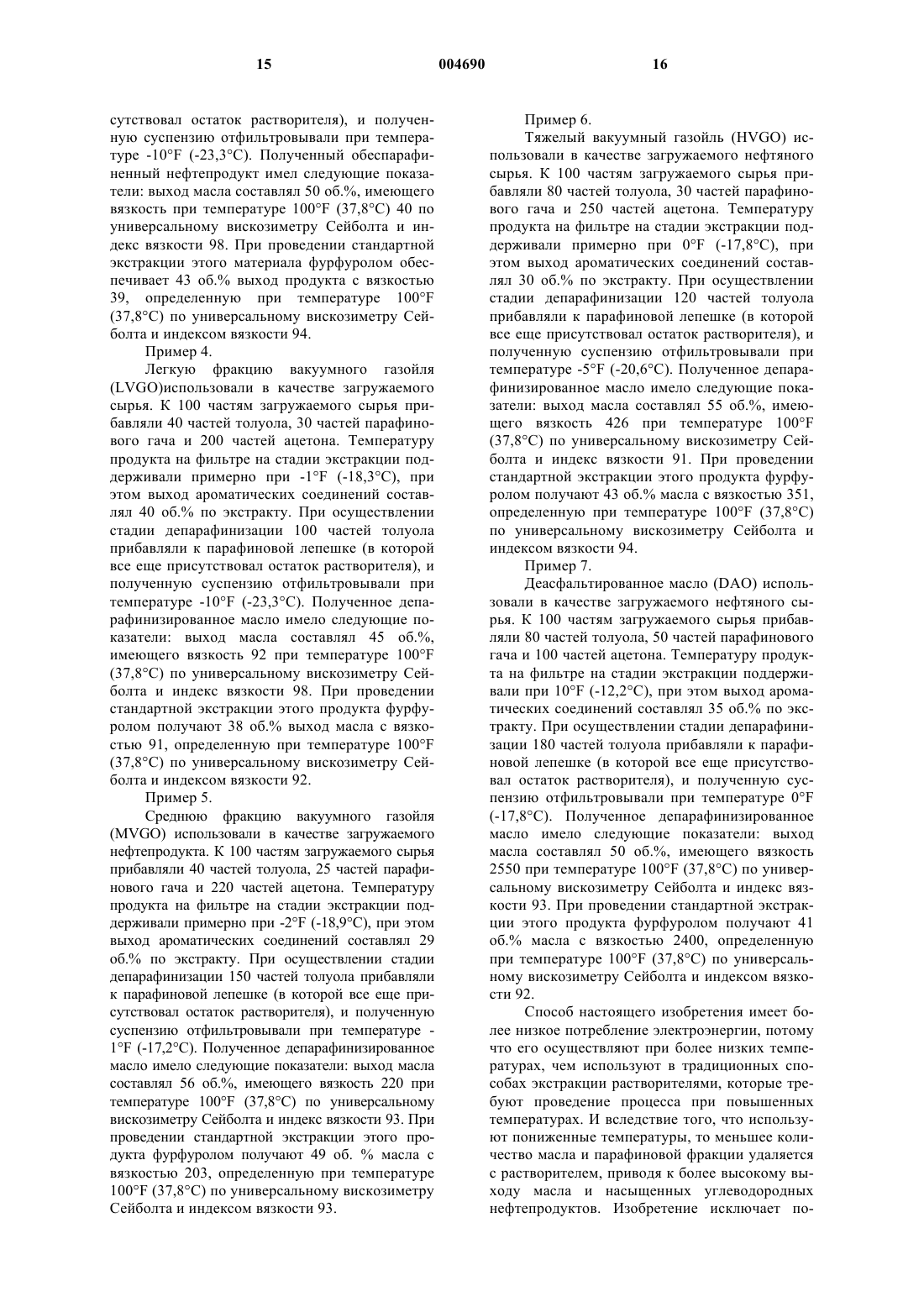 15 004690 16

сутствовал остаток растворителя), и полученную суспензию отфильтровывали при температуре -10°F (-23,3°C). Полученный обеспарафиненный нефтепродукт имел следующие показатели: выход масла составлял 50 об.%, имеющего вязкость при температуре 100°F (37,8°C) 40 по универсальному вискозиметру Сейболта и индекс вязкости 98. При проведении стандартной экстракции этого материала фурфуролом обеспечивает 43 об.% выход продукта с вязкостью 39, определенную при температуре 100°F (37,8°C) по универсальному вискозиметру Сейболта и индексом вязкости 94.

Пример 4.

Легкую фракцию вакуумного газойля (LVGO)использовали в качестве загружаемого сырья. К 100 частям загружаемого сырья прибавляли 40 частей толуола, 30 частей парафинового гача и 200 частей ацетона. Температуру продукта на фильтре на стадии экстракции поддерживали примерно при -1°F (-18,3°C), при этом выход ароматических соединений составлял 40 об.% по экстракту. При осуществлении стадии депарафинизации 100 частей толуола прибавляли к парафиновой лепешке (в которой все еще присутствовал остаток растворителя), и полученную суспензию отфильтровывали при температуре -10°F (-23,3°C). Полученное депарафинизированное масло имело следующие показатели: выход масла составлял 45 об.%, имеющего вязкость 92 при температуре 100°F (37,8°C) по универсальному вискозиметру Сейболта и индекс вязкости 98. При проведении стандартной экстракции этого продукта фурфуролом получают 38 об.% выход масла с вязкостью 91, определенную при температуре 100°F (37,8°C) по универсальному вискозиметру Сейболта и индексом вязкости 92.

Пример 5.

Среднюю фракцию вакуумного газойля (MVGO) использовали в качестве загружаемого нефтепродукта. К 100 частям загружаемого сырья прибавляли 40 частей толуола, 25 частей парафинового гача и 220 частей ацетона. Температуру продукта на фильтре на стадии экстракции поддерживали примерно при -2°F (-18,9°C), при этом выход ароматических соединений составлял 29 об.% по экстракту. При осуществлении стадии депарафинизации 150 частей толуола прибавляли к парафиновой лепешке (в которой все еще присутствовал остаток растворителя), и полученную суспензию отфильтровывали при температуре -1°F (-17,2°C). Полученное депарафинизированное масло имело следующие показатели: выход масла составлял 56 об.%, имеющего вязкость 220 при температуре 100°F (37,8°C) по универсальному вискозиметру Сейболта и индекс вязкости 93. При проведении стандартной экстракции этого продукта фурфуролом получают 49 об. % масла с вязкостью 203, определенную при температуре 100°F (37,8°C) по универсальному вискозиметру Сейболта и индексом вязкости 93.

Пример 6.

Тяжелый вакуумный газойль (HVGO) использовали в качестве загружаемого нефтяного сырья. К 100 частям загружаемого сырья прибавляли 80 частей толуола, 30 частей парафинового гача и 250 частей ацетона. Температуру продукта на фильтре на стадии экстракции поддерживали примерно при 0°F (-17,8°C), при этом выход ароматических соединений составлял 30 об.% по экстракту. При осуществлении стадии депарафинизации 120 частей толуола прибавляли к парафиновой лепешке (в которой все еще присутствовал остаток растворителя), и полученную суспензию отфильтровывали при температуре -5°F (-20,6°C). Полученное депарафинизированное масло имело следующие показатели: выход масла составлял 55 об.%, имеющего вязкость 426 при температуре 100°F (37,8°C) по универсальному вискозиметру Сейболта и индекс вязкости 91. При проведении стандартной экстракции этого продукта фурфуролом получают 43 об.% масла с вязкостью 351, определенную при температуре 100°F (37,8°C) по универсальному вискозиметру Сейболта и индексом вязкости 94.

Пример 7.

Деасфальтированное масло (DAO) использовали в качестве загружаемого нефтяного сырья. К 100 частям загружаемого сырья прибавляли 80 частей толуола, 50 частей парафинового гача и 100 частей ацетона. Температуру продукта на фильтре на стадии экстракции поддерживали при 10°F (-12,2°C), при этом выход ароматических соединений составлял 35 об.% по экстракту. При осуществлении стадии депарафинизации 180 частей толуола прибавляли к парафиновой лепешке (в которой все еще присутствовал остаток растворителя), и полученную суспензию отфильтровывали при температуре 0°F (-17,8°C). Полученное депарафинизированное масло имело следующие показатели: выход масла составлял 50 об.%, имеющего вязкость 2550 при температуре 100°F (37,8°C) по универсальному вискозиметру Сейболта и индекс вязкости 93. При проведении стандартной экстракции этого продукта фурфуролом получают 41 об.% масла с вязкостью 2400, определенную при температуре 100°F (37,8°C) по универсальному вискозиметру Сейболта и индексом вязкости 92.

Способ настоящего изобретения имеет более низкое потребление электроэнергии, потому что его осуществляют при более низких температурах, чем используют в традиционных способах экстракции растворителями, которые требуют проведение процесса при повышенных температурах. И вследствие того, что используют пониженные температуры, то меньшее количество масла и парафиновой фракции удаляется с растворителем, приводя к более высокому выходу масла и насыщенных углеводородных нефтепродуктов. Изобретение исключает по-